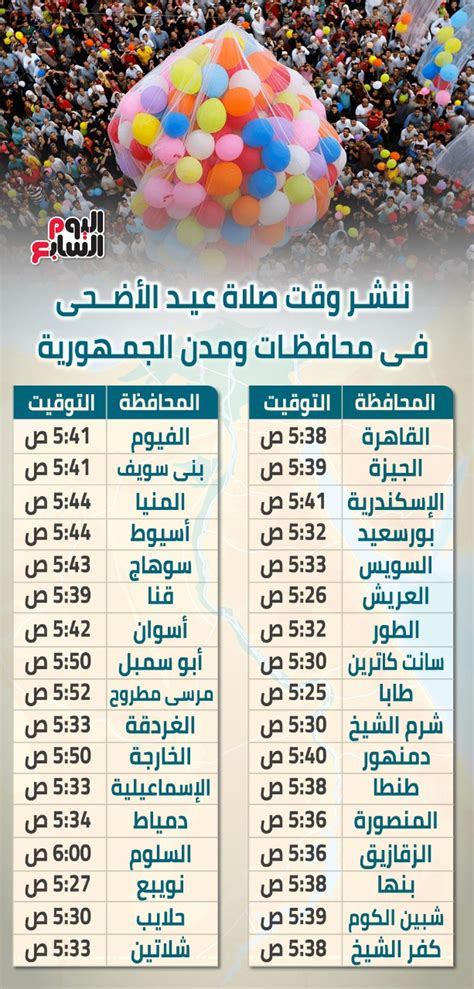 اليوم السابع

ننشر وقت صلاة عيد الأضحى فى محافظات ومدن الجمهورية

| المحافظة | التوقيت |
|---|---|
| القاهرة | 5:38 ص |
| الجيزة | 5:39 ص |
| الإسكندرية | 5:41 ص |
| بورسعيد | 5:32 ص |
| السويس | 5:33 ص |
| العريش | 5:26 ص |
| الطور | 5:32 ص |
| سانت كاترين | 5:30 ص |
| طابا | 5:25 ص |
| شرم الشيخ | 5:30 ص |
| دمنهور | 5:40 ص |
| طنطا | 5:38 ص |
| المنصورة | 5:36 ص |
| الزقازيق | 5:36 ص |
| بنها | 5:38 ص |
| شبين الكوم | 5:39 ص |
| كفر الشيخ | 5:38 ص |

| المحافظة | التوقيت |
|---|---|
| الفيوم | 5:41 ص |
| بنى سويف | 5:41 ص |
| المنيا | 5:44 ص |
| أسيوط | 5:44 ص |
| سوهاج | 5:43 ص |
| قنا | 5:39 ص |
| أسوان | 5:42 ص |
| أبو سمبل | 5:50 ص |
| مرسى مطروح | 5:52 ص |
| الغردقة | 5:33 ص |
| الخارجة | 5:50 ص |
| الإسماعيلية | 5:33 ص |
| دمياط | 5:34 ص |
| السلوم | 6:00 ص |
| نويبع | 5:27 ص |
| حلايب | 5:30 ص |
| شلاتين | 5:33 ص |